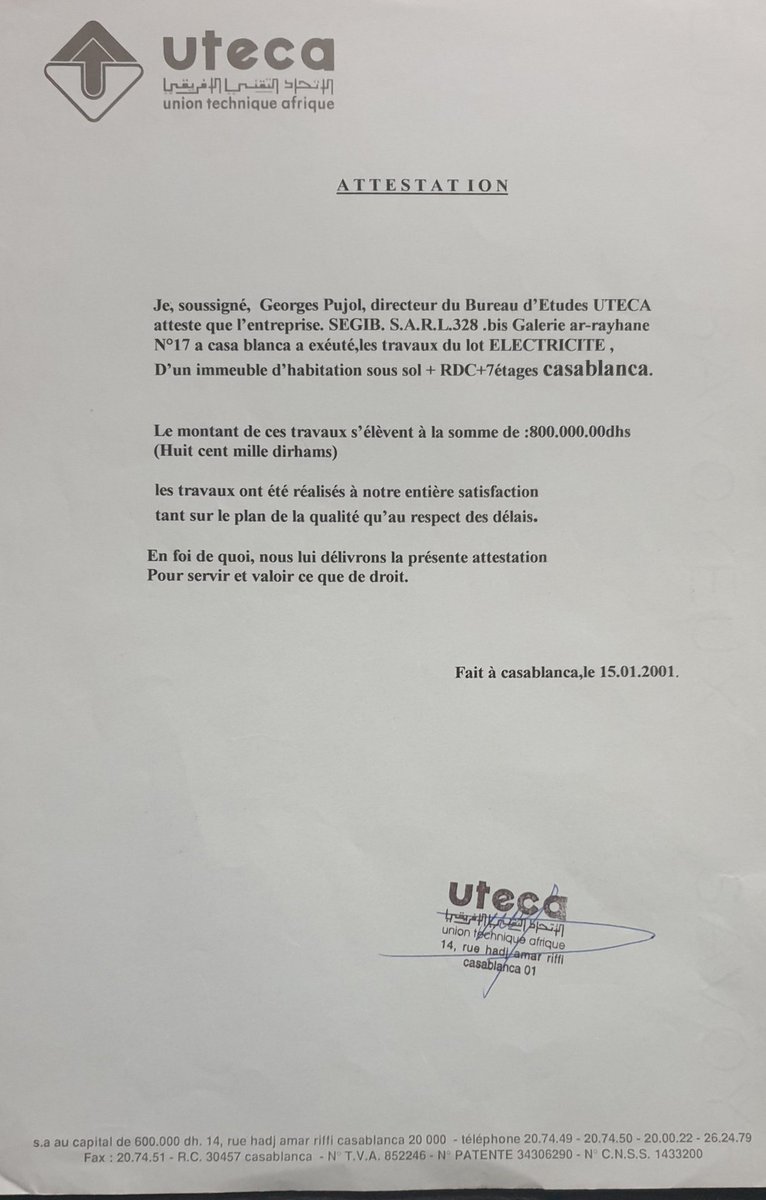 uteca
الإتحاد التقني الإفريقي
union technique afrique

ATTESTATION

Je, soussigné, Georges Pujol, directeur du Bureau d'Etudes UTECA atteste que l'entreprise. SEGIB. S.A.R.L.328 .bis Galerie ar-rayhane N°17 a casa blanca a exéuté,les travaux du lot ELECTRICITE , D'un immeuble d'habitation sous sol + RDC+7étages casablanca.

Le montant de ces travaux s'élèvent à la somme de :800.000.00dhs (Huit cent mille dirhams)

les travaux ont été réalisés à notre entière satisfaction tant sur le plan de la qualité qu'au respect des délais.

En foi de quoi, nous lui délivrons la présente attestation Pour servir et valoir ce que de droit.

Fait à casablanca,le 15.01.2001.

uteca
الإتحاد التقني الإفريقي
union technique afrique
14, rue hadj amar riffi
casablanca 01

s.a au capital de 600.000 dh. 14, rue hadj amar riffi casablanca 20 000 - téléphone 20.74.49 - 20.74.50 - 20.00.22 - 26.24.79
Fax : 20.74.51 - R.C. 30457 casablanca - N° T.V.A. 852246 - N° PATENTE 34306290 - N° C.N.S.S. 1433200